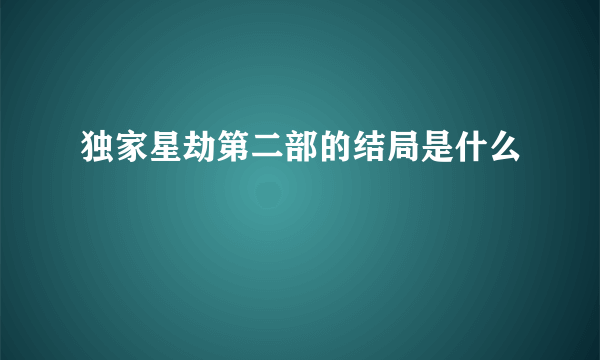 独家星劫第二部的结局是什么